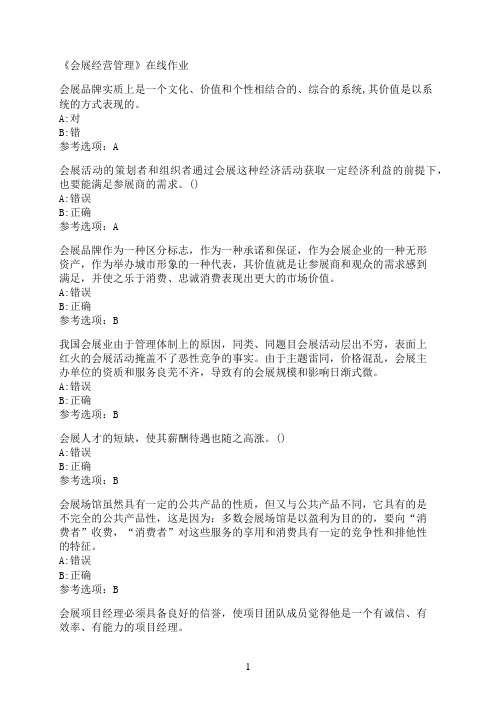 《会展经营管理》在线作业

会展品牌实质上是一个文化、价值和个性相结合的、综合的系统,其价值是以系统的方式表现的。
A:对
B:错
参考选项：A

会展活动的策划者和组织者通过会展这种经济活动获取一定经济利益的前提下，也要能满足参展商的需求。()
A:错误
B:正确
参考选项：A

会展品牌作为一种区分标志，作为一种承诺和保证，作为会展企业的一种无形资产，作为举办城市形象的一种代表，其价值就是让参展商和观众的需求感到满足，并使之乐于消费、忠诚消费表现出更大的市场价值。
A:错误
B:正确
参考选项：B

我国会展业由于管理体制上的原因，同类、同题目会展活动层出不穷，表面上红火的会展活动掩盖不了恶性竞争的事实。由于主题雷同，价格混乱，会展主办单位的资质和服务良莠不齐，导致有的会展规模和影响日渐式微。
A:错误
B:正确
参考选项：B

会展人才的短缺，使其薪酬待遇也随之高涨。()
A:错误
B:正确
参考选项：B

会展场馆虽然具有一定的公共产品的性质，但又与公共产品不同，它具有的是不完全的公共产品性，这是因为：多数会展场馆是以盈利为目的的，要向“消费者”收费，“消费者”对这些服务的享用和消费具有一定的竞争性和排他性的特征。
A:错误
B:正确
参考选项：B

会展项目经理必须具备良好的信誉，使项目团队成员觉得他是一个有诚信、有效率、有能力的项目经理。

1